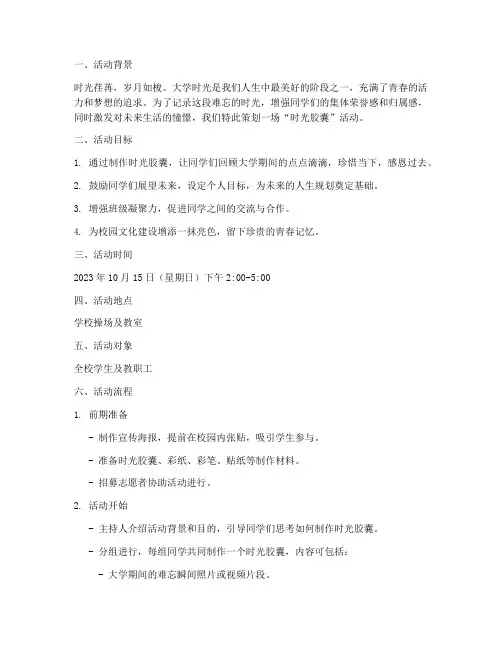 一、活动背景

时光荏苒，岁月如梭。大学时光是我们人生中最美好的阶段之一，充满了青春的活力和梦想的追求。为了记录这段难忘的时光，增强同学们的集体荣誉感和归属感，同时激发对未来生活的憧憬，我们特此策划一场“时光胶囊”活动。

二、活动目标

1. 通过制作时光胶囊，让同学们回顾大学期间的点点滴滴，珍惜当下，感恩过去。

2. 鼓励同学们展望未来，设定个人目标，为未来的人生规划奠定基础。

3. 增强班级凝聚力，促进同学之间的交流与合作。

4. 为校园文化建设增添一抹亮色，留下珍贵的青春记忆。

三、活动时间

2023 年 10 月 15 日（星期日）下午 2:00-5:00

四、活动地点

学校操场及教室

五、活动对象

全校学生及教职工

六、活动流程

1. 前期准备

- 制作宣传海报，提前在校园内张贴，吸引学生参与。

- 准备时光胶囊、彩纸、彩笔、贴纸等制作材料。

- 招募志愿者协助活动进行。

2. 活动开始

- 主持人介绍活动背景和目的，引导同学们思考如何制作时光胶囊。

- 分组进行，每组同学共同制作一个时光胶囊，内容可包括：

- 大学期间的难忘瞬间照片或视频片段。